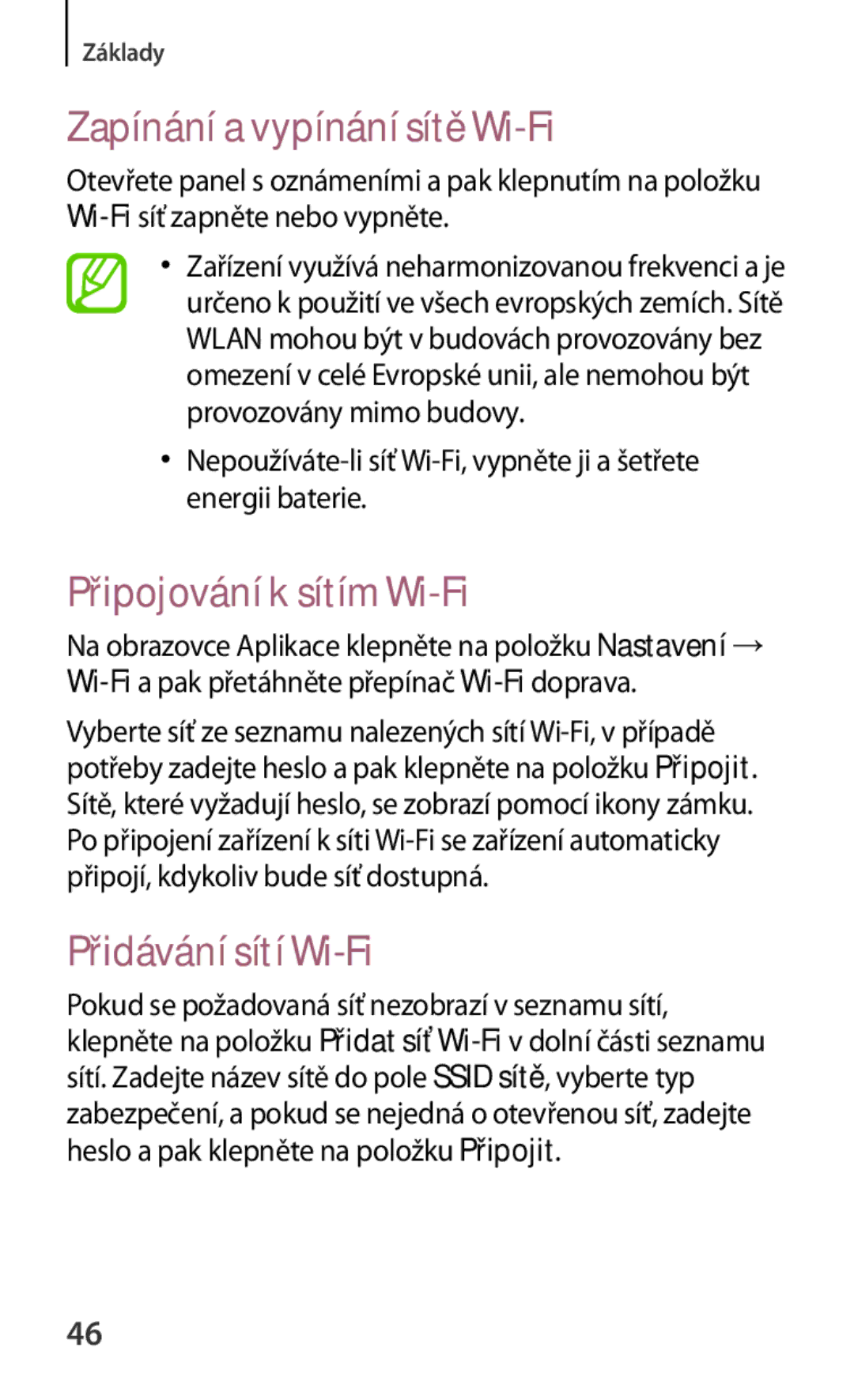 Základy

Zapínání a vypínání sítě Wi-Fi

Otevřete panel s oznámeními a pak klepnutím na položku Wi-Fi síť zapněte nebo vypněte.

• Zařízení využívá neharmonizovanou frekvenci a je určeno k použití ve všech evropských zemích. Sítě WLAN mohou být v budovách provozovány bez omezení v celé Evropské unii, ale nemohou být provozovány mimo budovy.

• Nepoužíváte-li síť Wi-Fi, vypněte ji a šetřete energii baterie.

Připojování k sítím Wi-Fi

Na obrazovce Aplikace klepněte na položku Nastavení → Wi-Fi a pak přetáhněte přepínač Wi-Fi doprava.

Vyberte síť ze seznamu nalezených sítí Wi-Fi, v případě potřeby zadejte heslo a pak klepněte na položku Připojit. Sítě, které vyžadují heslo, se zobrazí pomocí ikony zámku. Po připojení zařízení k síti Wi-Fi se zařízení automaticky připojí, kdykoliv bude síť dostupná.

Přidávání sítí Wi-Fi

Pokud se požadovaná síť nezobrazí v seznamu sítí, klepněte na položku Přidat síť Wi-Fi v dolní části seznamu sítí. Zadejte název sítě do pole SSID sítě, vyberte typ zabezpečení, a pokud se nejedná o otevřenou síť, zadejte heslo a pak klepněte na položku Připojit.

46